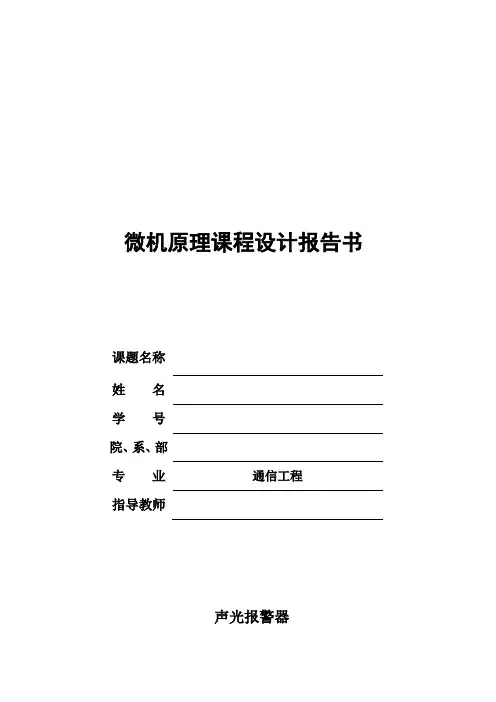 微机原理课程设计报告书

课题名称

姓　　名

学　　号

院、系、部

专　　业　　通信工程

指导教师

声光报警器